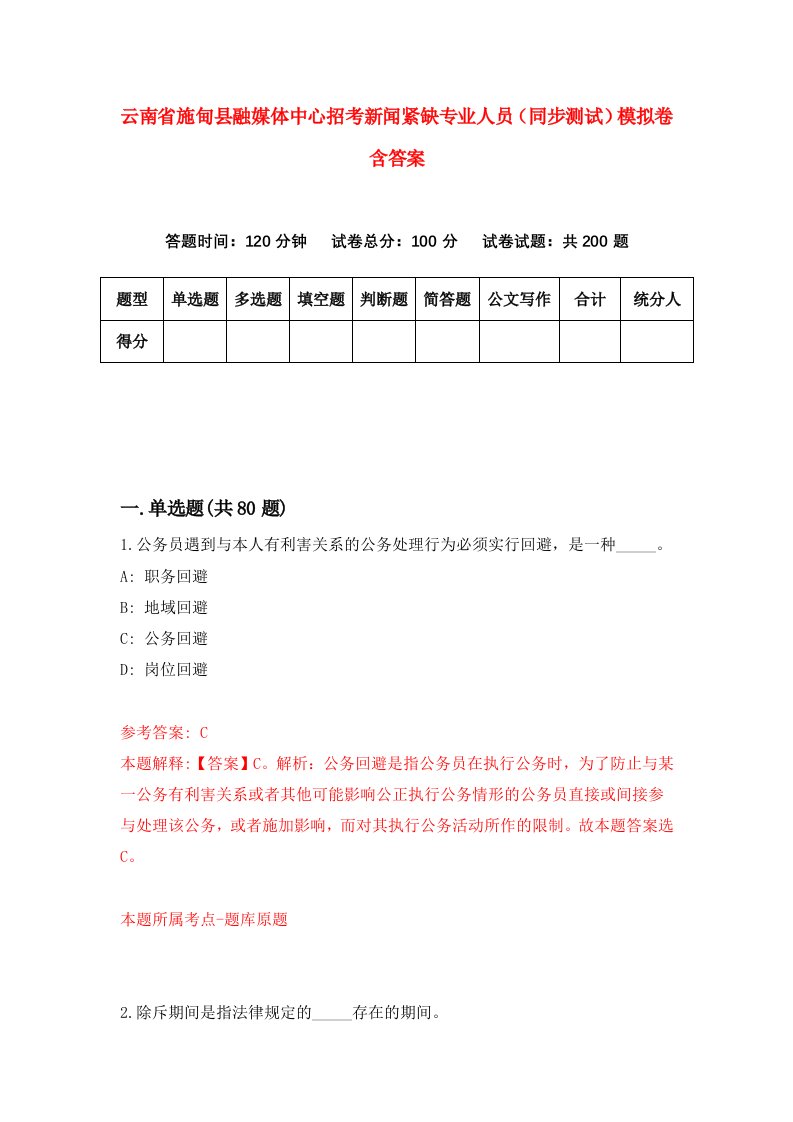 云南省施甸县融媒体中心招考新闻紧缺专业人员（同步测试）模拟卷含答案

答题时间：120 分钟　　试卷总分：100 分　　试卷试题：共 200 题

| 题型 | 单选题 | 多选题 | 填空题 | 判断题 | 简答题 | 公文写作 | 合计 | 统分人 |
|---|---|---|---|---|---|---|---|---|
| 得分 | | | | | | | | |

一.单选题(共 80 题)

1.公务员遇到与本人有利害关系的公务处理行为必须实行回避，是一种_____。

A: 职务回避

B: 地域回避

C: 公务回避

D: 岗位回避

参考答案: C

本题解释:【答案】C。解析：公务回避是指公务员在执行公务时，为了防止与某一公务有利害关系或者其他可能影响公正执行公务情形的公务员直接或间接参与处理该公务，或者施加影响，而对其执行公务活动所作的限制。故本题答案选C。

本题所属考点-题库原题

2.除斥期间是指法律规定的_____存在的期间。